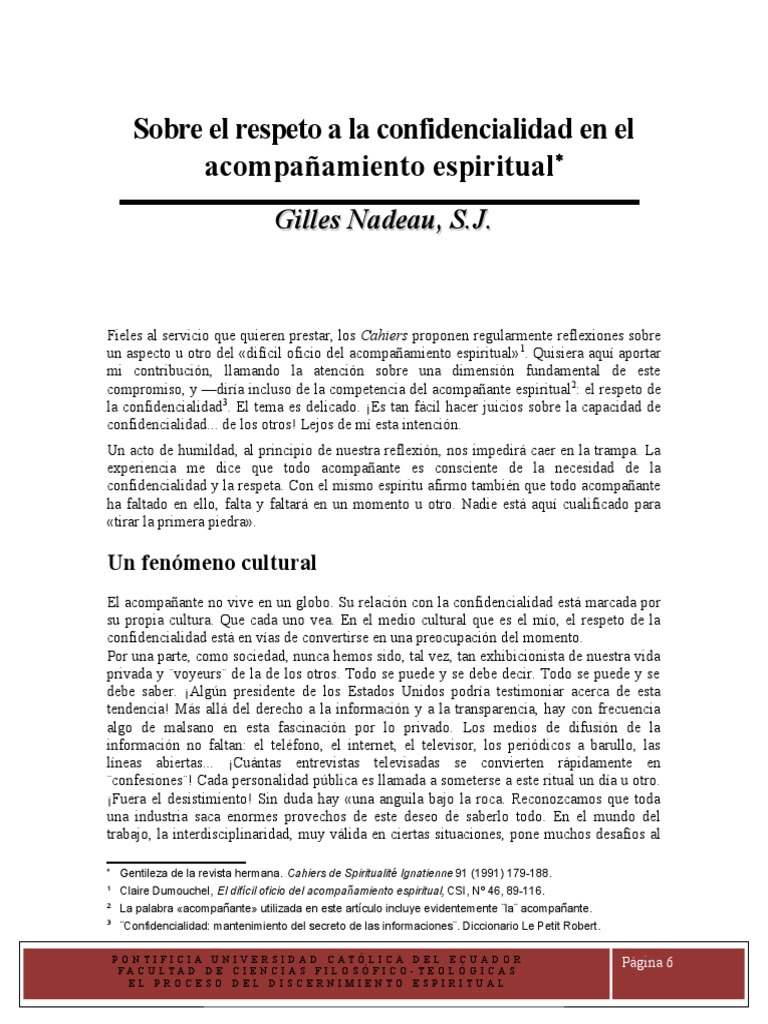 Sobre el respeto a la confidencialidad en el acompañamiento espiritual*

Gilles Nadeau, S.J.

Fieles al servicio que quieren prestar, los Cahiers proponen regularmente reflexiones sobre un aspecto u otro del «difícil oficio del acompañamiento espiritual»$^1$. Quisiera aquí aportar mi contribución, llamando la atención sobre una dimensión fundamental de este compromiso, y —diría incluso de la competencia del acompañante espiritual$^2$: el respeto de la confidencialidad$^3$. El tema es delicado. ¡Es tan fácil hacer juicios sobre la capacidad de confidencialidad... de los otros! Lejos de mí esta intención.

Un acto de humildad, al principio de nuestra reflexión, nos impedirá caer en la trampa. La experiencia me dice que todo acompañante es consciente de la necesidad de la confidencialidad y la respeta. Con el mismo espíritu afirmo también que todo acompañante ha faltado en ello, falta y faltará en un momento u otro. Nadie está aquí cualificado para «tirar la primera piedra».

Un fenómeno cultural

El acompañante no vive en un globo. Su relación con la confidencialidad está marcada por su propia cultura. Que cada uno vea. En el medio cultural que es el mío, el respeto de la confidencialidad está en vías de convertirse en una preocupación del momento.
Por una parte, como sociedad, nunca hemos sido, tal vez, tan exhibicionista de nuestra vida privada y ¨voyeurs¨ de la de los otros. Todo se puede y se debe decir. Todo se puede y se debe saber. ¡Algún presidente de los Estados Unidos podría testimoniar acerca de esta tendencia! Más allá del derecho a la información y a la transparencia, hay con frecuencia algo de malsano en esta fascinación por lo privado. Los medios de difusión de la información no faltan: el teléfono, el internet, el televisor, los periódicos a barullo, las líneas abiertas... ¡Cuántas entrevistas televisadas se convierten rápidamente en ¨confesiones¨! Cada personalidad pública es llamada a someterse a este ritual un día u otro. ¡Fuera el desistimiento! Sin duda hay «una anguila bajo la roca. Reconozcamos que toda una industria saca enormes provechos de este deseo de saberlo todo. En el mundo del trabajo, la interdisciplinaridad, muy válida en ciertas situaciones, pone muchos desafíos al

* Gentileza de la revista hermana. Cahiers de Spiritualité Ignatienne 91 (1991) 179-188.
$^1$ Claire Dumouchel, El difícil oficio del acompañamiento espiritual, CSI, Nº 46, 89-116.
$^2$ La palabra «acompañante» utilizada en este artículo incluye evidentemente ¨la¨ acompañante.
$^3$ ¨Confidencialidad: mantenimiento del secreto de las informaciones¨. Diccionario Le Petit Robert.

PONTIFICIA UNIVERSIDAD CATÓLICA DEL ECUADOR
FACULTAD DE CIENCIAS FILOSÓFICO-TEOLÓGICAS
EL PROCESO DEL DISCERNIMIENTO ESPIRITUAL

Página 6